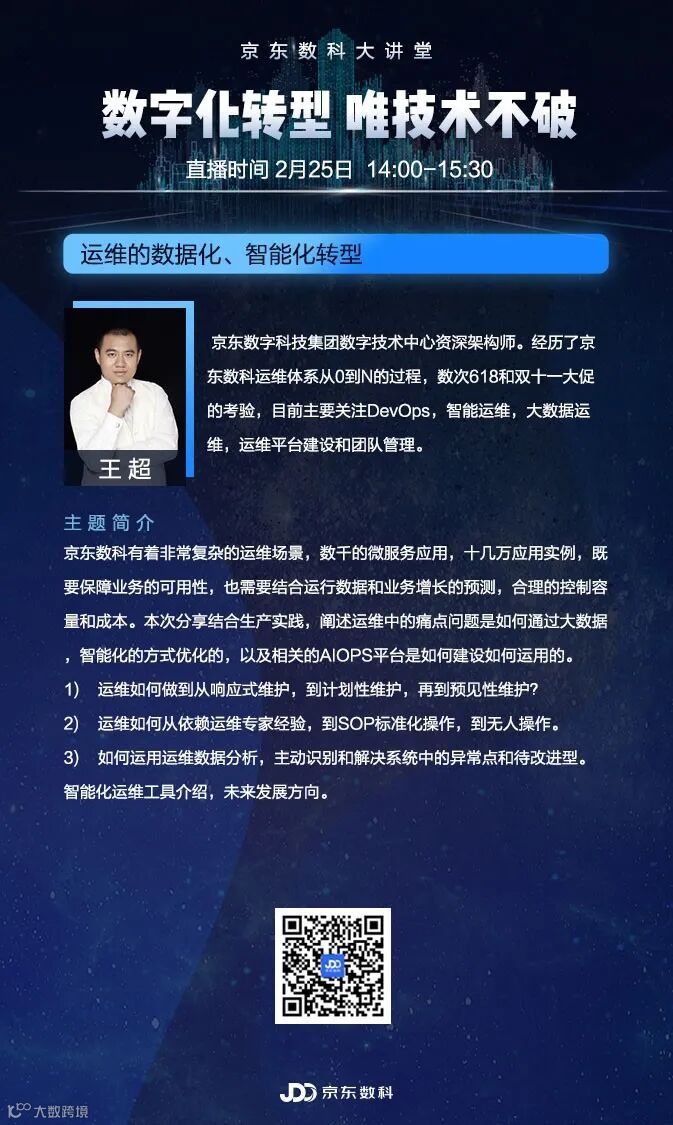 京东数科大讲堂

数字化转型 唯技术不破

直播时间 2月25日 14:00-15:30

运维的数据化、智能化转型

王超

京东数字科技集团数字技术中心资深架构师。经历了京东数科运维体系从0到N的过程，数次618和双十一大促的考验，目前主要关注DevOps，智能运维，大数据运维，运维平台建设和团队管理。

主题简介

京东数科有着非常复杂的运维场景，数千的微服务应用，十几万应用实例，既要保障业务的可用性，也需要结合运行数据和业务增长的预测，合理的控制容量和成本。本次分享结合生产实践，阐述运维中的痛点问题是如何通过大数据，智能化的方式优化的，以及相关的AIOPS平台是如何建设如何运用的。

1） 运维如何做到从响应式维护，到计划性维护，再到预见性维护？

2） 运维如何从依赖运维专家经验，到SOP标准化操作，到无人操作。

3） 如何运用运维数据分析，主动识别和解决系统中的异常点和待改进型。

智能化运维工具介绍，未来发展方向。

JDD 京东数科

大数跨境